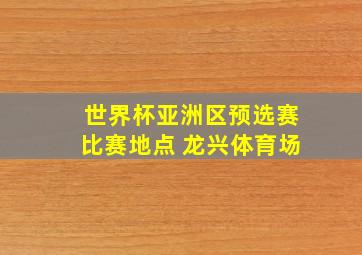 世界杯亚洲区预选赛
比赛地点 龙兴体育场